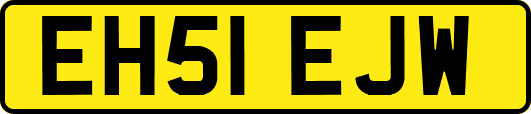 EH51 EJW